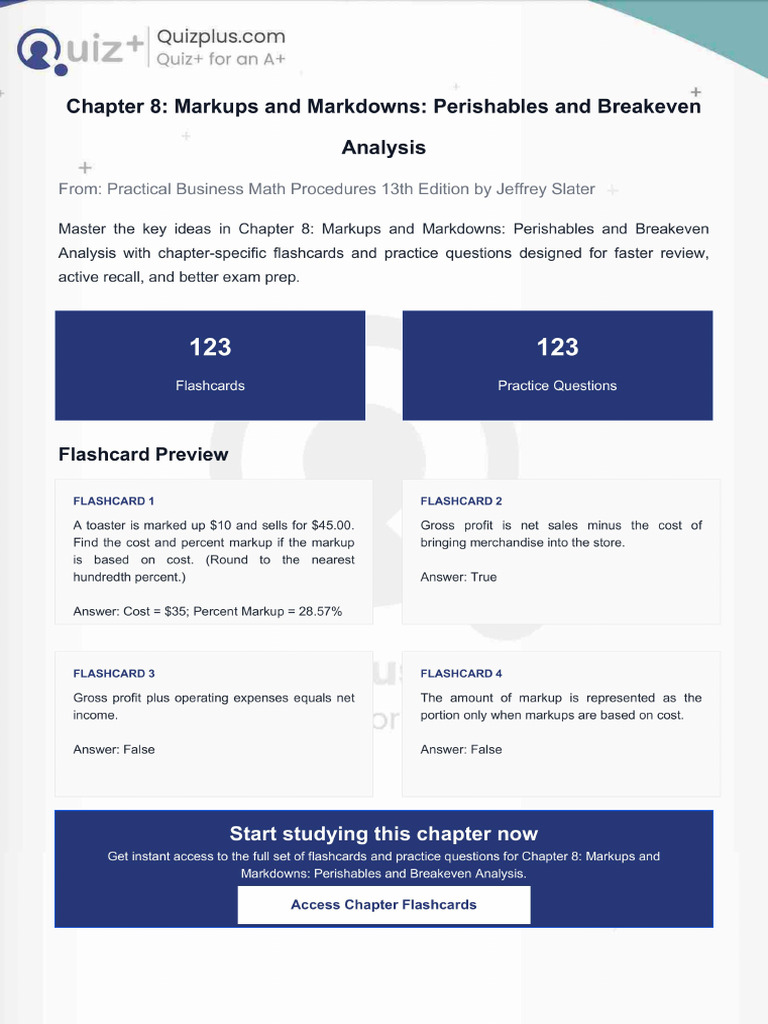 Quiz+ Quizplus.com
Quiz+ for an A+

Chapter 8: Markups and Markdowns: Perishables and Breakeven Analysis

From: Practical Business Math Procedures 13th Edition by Jeffrey Slater

Master the key ideas in Chapter 8: Markups and Markdowns: Perishables and Breakeven Analysis with chapter-specific flashcards and practice questions designed for faster review, active recall, and better exam prep.

123
Flashcards

123
Practice Questions

Flashcard Preview

FLASHCARD 1
A toaster is marked up $10 and sells for $45.00. Find the cost and percent markup if the markup is based on cost. (Round to the nearest hundredth percent.)

Answer: Cost = $35; Percent Markup = 28.57%

FLASHCARD 2
Gross profit is net sales minus the cost of bringing merchandise into the store.

Answer: True

FLASHCARD 3
Gross profit plus operating expenses equals net income.

Answer: False

FLASHCARD 4
The amount of markup is represented as the portion only when markups are based on cost.

Answer: False

Start studying this chapter now
Get instant access to the full set of flashcards and practice questions for Chapter 8: Markups and Markdowns: Perishables and Breakeven Analysis.

Access Chapter Flashcards